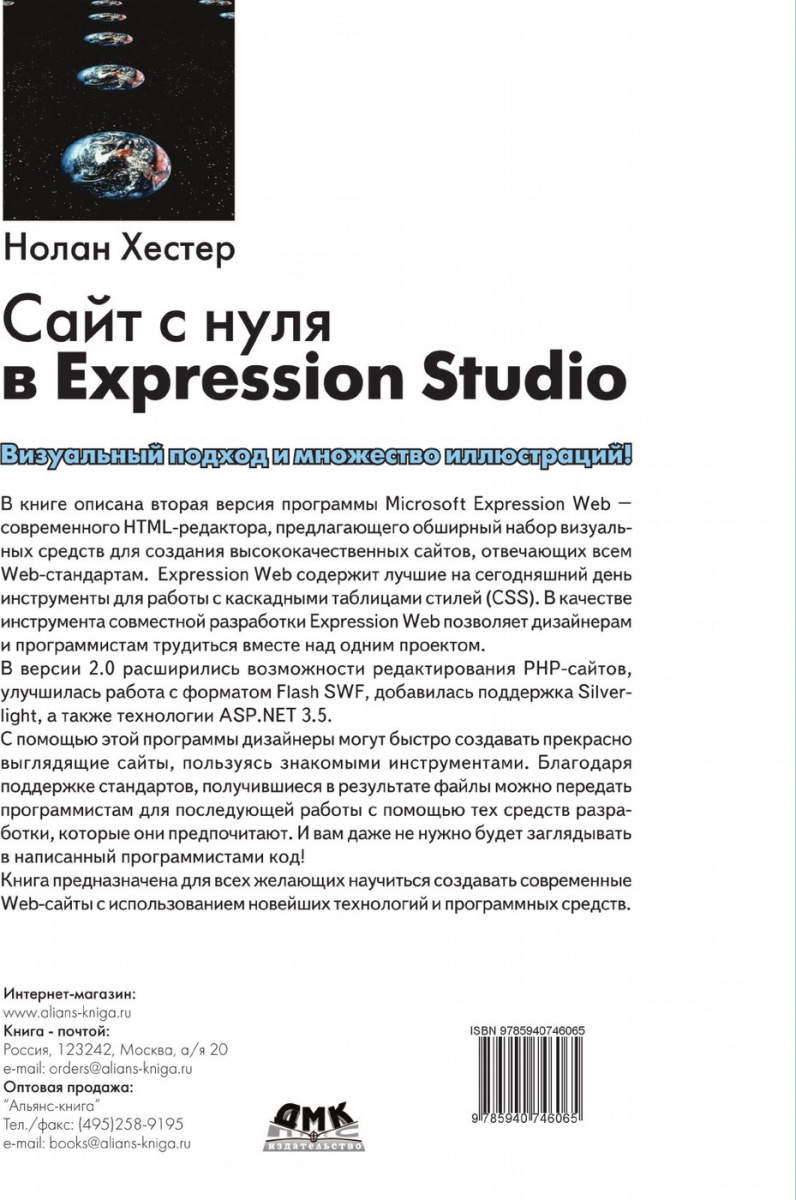 Нолан Хестер

Сайт с нуля в Expression Studio

Визуальный подход и множество иллюстраций!

В книге описана вторая версия программы Microsoft Expression Web — современного HTML-редактора, предлагающего обширный набор визуальных средств для создания высококачественных сайтов, отвечающих всем Web-стандартам. Expression Web содержит лучшие на сегодняшний день инструменты для работы с каскадными таблицами стилей (CSS). В качестве инструмента совместной разработки Expression Web позволяет дизайнерам и программистам трудиться вместе над одним проектом.

В версии 2.0 расширились возможности редактирования PHP-сайтов, улучшилась работа с форматом Flash SWF, добавилась поддержка Silverlight, а также технологии ASP.NET 3.5.

С помощью этой программы дизайнеры могут быстро создавать прекрасно выглядящие сайты, пользуясь знакомыми инструментами. Благодаря поддержке стандартов, получившиеся в результате файлы можно передать программистам для последующей работы с помощью тех средств разработки, которые они предпочитают. И вам даже не нужно будет заглядывать в написанный программистами код!

Книга предназначена для всех желающих научиться создавать современные Web-сайты с использованием новейших технологий и программных средств.

Интернет-магазин:
www.alians-kniga.ru
Книга - почтой:
Россия, 123242, Москва, а/я 20
e-mail: orders@alians-kniga.ru
Оптовая продажа:
"Альянс-книга"
Тел./факс: (495)258-9195
e-mail: books@alians-kniga.ru

ДМК
ИЗДАТЕЛЬСТВО

ISBN 9785940746065
9 785940 746065